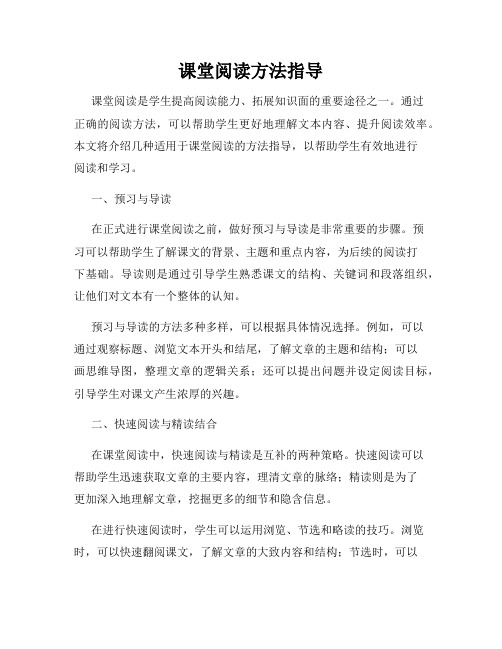 课堂阅读方法指导

课堂阅读是学生提高阅读能力、拓展知识面的重要途径之一。通过正确的阅读方法，可以帮助学生更好地理解文本内容、提升阅读效率。本文将介绍几种适用于课堂阅读的方法指导，以帮助学生有效地进行阅读和学习。

一、预习与导读

在正式进行课堂阅读之前，做好预习与导读是非常重要的步骤。预习可以帮助学生了解课文的背景、主题和重点内容，为后续的阅读打下基础。导读则是通过引导学生熟悉课文的结构、关键词和段落组织，让他们对文本有一个整体的认知。

预习与导读的方法多种多样，可以根据具体情况选择。例如，可以通过观察标题、浏览文本开头和结尾，了解文章的主题和结构；可以画思维导图，整理文章的逻辑关系；还可以提出问题并设定阅读目标，引导学生对课文产生浓厚的兴趣。

二、快速阅读与精读结合

在课堂阅读中，快速阅读与精读是互补的两种策略。快速阅读可以帮助学生迅速获取文章的主要内容，理清文章的脉络；精读则是为了更加深入地理解文章，挖掘更多的细节和隐含信息。

在进行快速阅读时，学生可以运用浏览、节选和略读的技巧。浏览时，可以快速翻阅课文，了解文章的大致内容和结构；节选时，可以